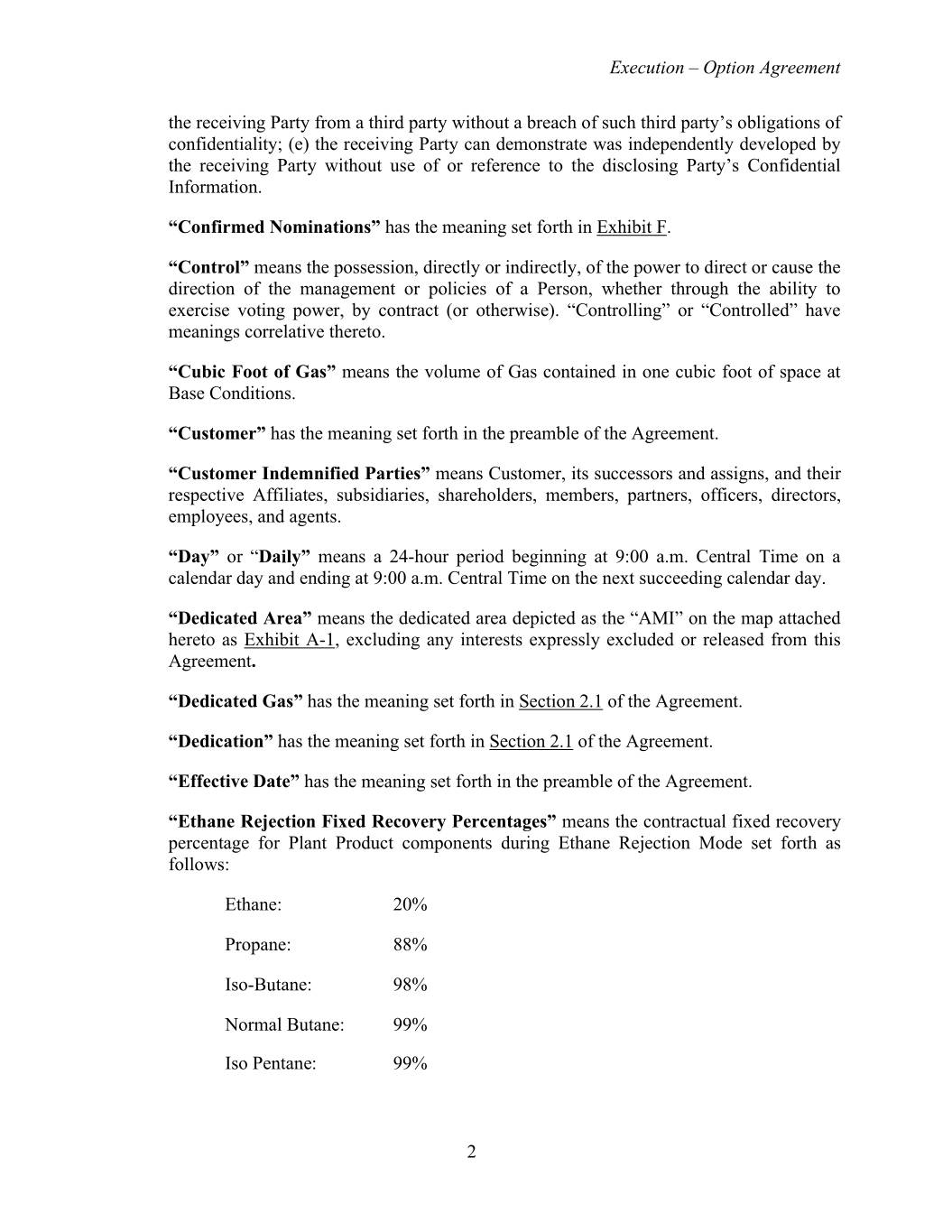 Execution – Option Agreement

the receiving Party from a third party without a breach of such third party's obligations of confidentiality; (e) the receiving Party can demonstrate was independently developed by the receiving Party without use of or reference to the disclosing Party's Confidential Information.

"Confirmed Nominations" has the meaning set forth in Exhibit F.

"Control" means the possession, directly or indirectly, of the power to direct or cause the direction of the management or policies of a Person, whether through the ability to exercise voting power, by contract (or otherwise). "Controlling" or "Controlled" have meanings correlative thereto.

"Cubic Foot of Gas" means the volume of Gas contained in one cubic foot of space at Base Conditions.

"Customer" has the meaning set forth in the preamble of the Agreement.

"Customer Indemnified Parties" means Customer, its successors and assigns, and their respective Affiliates, subsidiaries, shareholders, members, partners, officers, directors, employees, and agents.

"Day" or "Daily" means a 24-hour period beginning at 9:00 a.m. Central Time on a calendar day and ending at 9:00 a.m. Central Time on the next succeeding calendar day.

"Dedicated Area" means the dedicated area depicted as the "AMI" on the map attached hereto as Exhibit A-1, excluding any interests expressly excluded or released from this Agreement.

"Dedicated Gas" has the meaning set forth in Section 2.1 of the Agreement.

"Dedication" has the meaning set forth in Section 2.1 of the Agreement.

"Effective Date" has the meaning set forth in the preamble of the Agreement.

"Ethane Rejection Fixed Recovery Percentages" means the contractual fixed recovery percentage for Plant Product components during Ethane Rejection Mode set forth as follows:

Ethane: 20%

Propane: 88%

Iso-Butane: 98%

Normal Butane: 99%

Iso Pentane: 99%

2